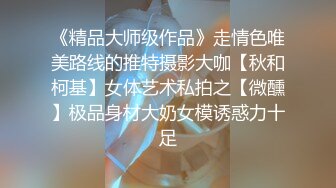 《精品大师级作品》走情色唯美路线的推特摄影大咖【秋和柯基】女体艺术私拍之【微醺】极品身材大奶女模诱惑力十足